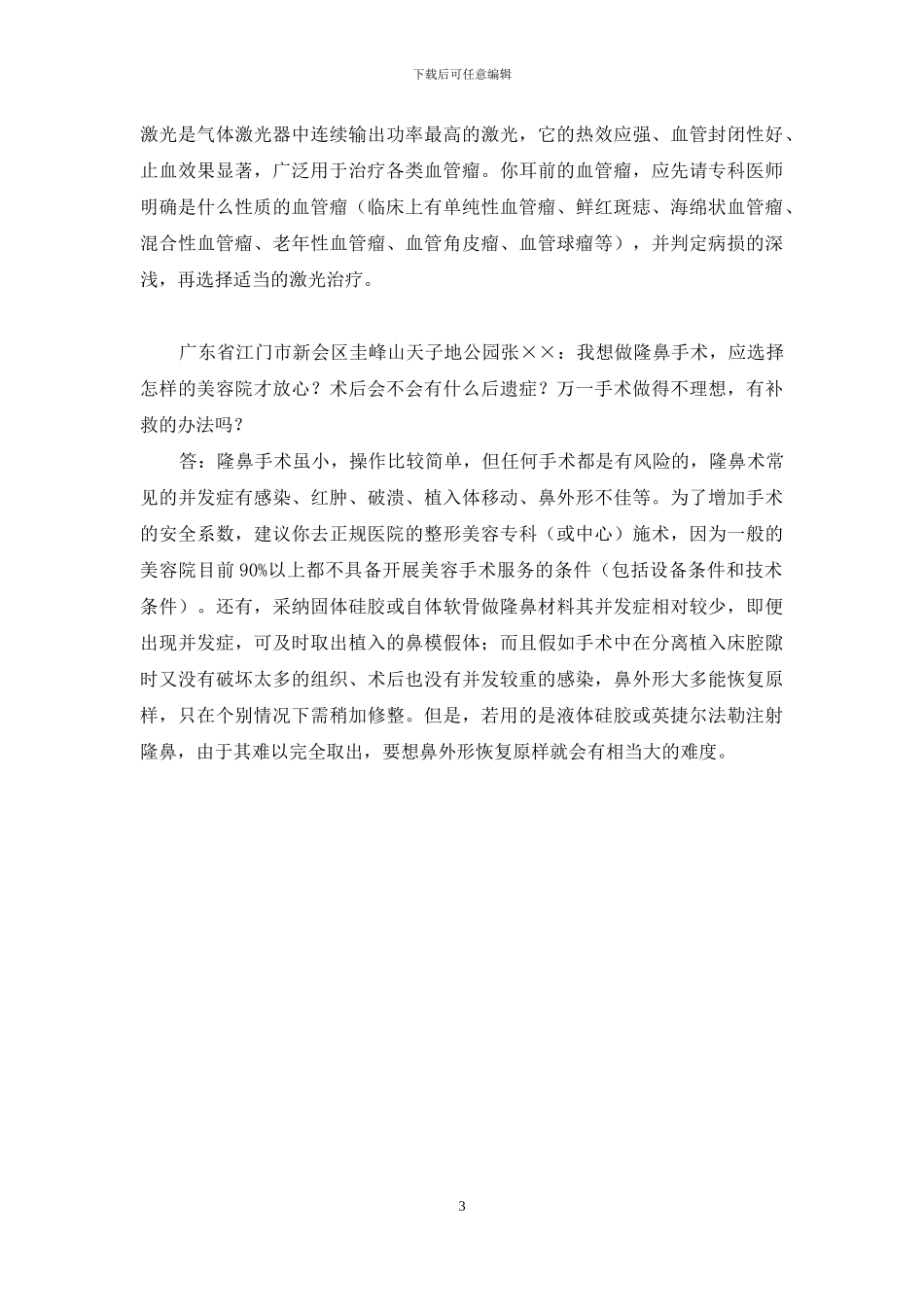 下载后可任意编辑

激光是气体激光器中连续输出功率最高的激光，它的热效应强、血管封闭性好、止血效果显著，广泛用于治疗各类血管瘤。你耳前的血管瘤，应先请专科医师明确是什么性质的血管瘤（临床上有单纯性血管瘤、鲜红斑痣、海绵状血管瘤、混合性血管瘤、老年性血管瘤、血管角皮瘤、血管球瘤等），并判定病损的深浅，再选择适当的激光治疗。

广东省江门市新会区圭峰山天子地公园张××：我想做隆鼻手术，应选择怎样的美容院才放心？术后会不会有什么后遗症？万一手术做得不理想，有补救的办法吗？

答：隆鼻手术虽小，操作比较简单，但任何手术都是有风险的，隆鼻术常见的并发症有感染、红肿、破溃、植入体移动、鼻外形不佳等。为了增加手术的安全系数，建议你去正规医院的整形美容专科（或中心）施术，因为一般的美容院目前90%以上都不具备开展美容手术服务的条件（包括设备条件和技术条件）。还有，采纳固体硅胶或自体软骨做隆鼻材料其并发症相对较少，即便出现并发症，可及时取出植入的鼻模假体；而且假如手术中在分离植入床腔隙时又没有破坏太多的组织、术后也没有并发较重的感染，鼻外形大多能恢复原样，只在个别情况下需稍加修整。但是，若用的是液体硅胶或英捷尔法勒注射隆鼻，由于其难以完全取出，要想鼻外形恢复原样就会有相当大的难度。

3